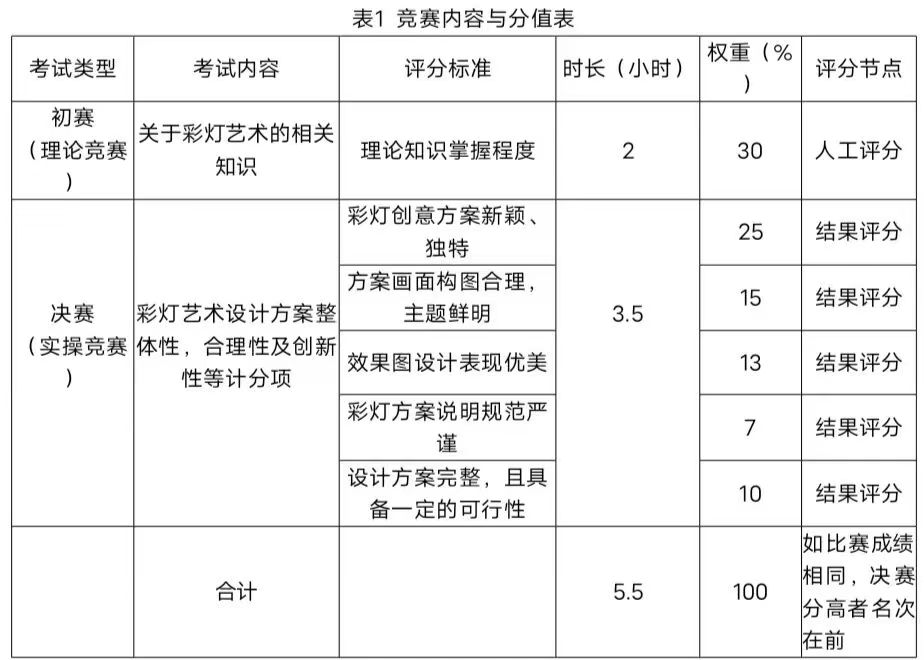 表1 竞赛内容与分值表

| 考试类型 | 考试内容 | 评分标准 | 时长（小时） | 权重（%） | 评分节点 |
|---|---|---|---|---|---|
| 初赛（理论竞赛） | 关于彩灯艺术的相关知识 | 理论知识掌握程度 | 2 | 30 | 人工评分 |
| 决赛（实操竞赛） | 彩灯艺术设计方案整体性，合理性及创新性等计分项 | 彩灯创意方案新颖、独特 | 3.5 | 25 | 结果评分 |
|  |  | 方案画面构图合理，主题鲜明 |  | 15 | 结果评分 |
|  |  | 效果图设计表现优美 |  | 13 | 结果评分 |
|  |  | 彩灯方案说明规范严谨 |  | 7 | 结果评分 |
|  |  | 设计方案完整，且具备一定的可行性 |  | 10 | 结果评分 |
|  | 合计 |  | 5.5 | 100 | 如比赛成绩相同，决赛分高者名次在前 |